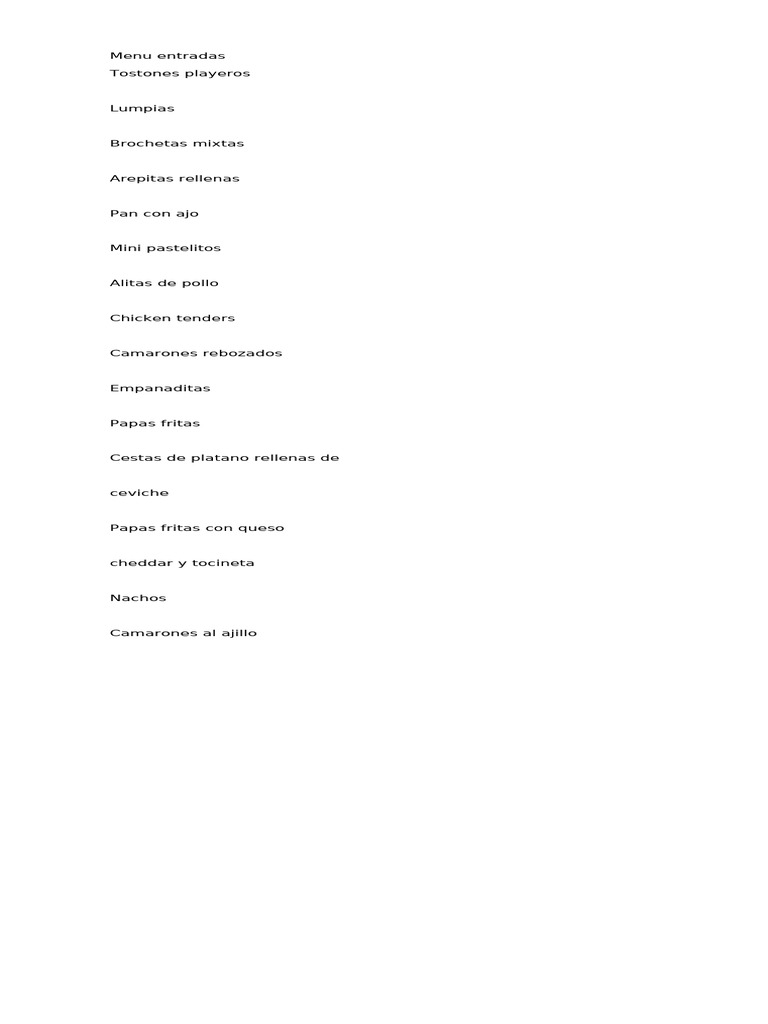 Menu entradas
Tostones playeros

Lumpias

Brochetas mixtas

Arepitas rellenas

Pan con ajo

Mini pastelitos

Alitas de pollo

Chicken tenders

Camarones rebozados

Empanaditas

Papas fritas

Cestas de platano rellenas de

ceviche

Papas fritas con queso

cheddar y tocineta

Nachos

Camarones al ajillo